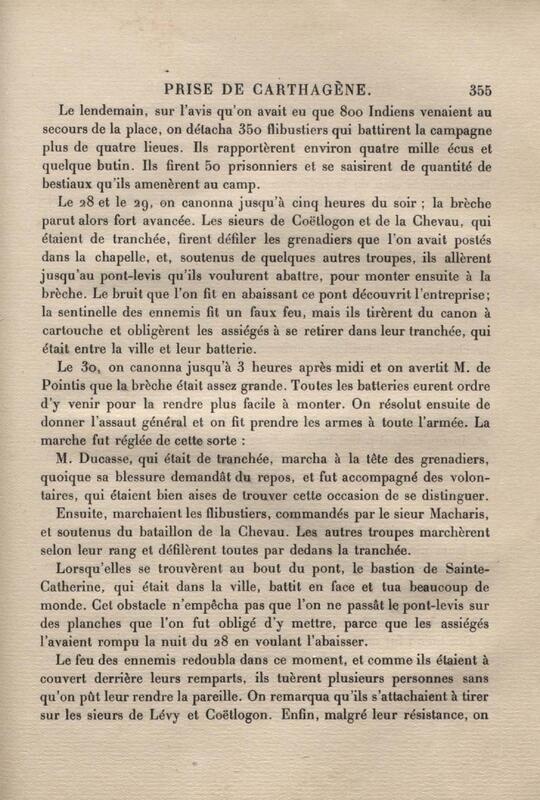 PRISE DE CARTHAGÈNE. 355

Le lendemain, sur l'avis qu'on avait eu que 800 Indiens venaient au secours de la place, on détacha 350 flibustiers qui battirent la campagne plus de quatre lieues. Ils rapportèrent environ quatre mille écus et quelque butin. Ils firent 50 prisonniers et se saisirent de quantité de bestiaux qu'ils amenèrent au camp.

Le 28 et le 29, on canonna jusqu'à cinq heures du soir ; la brèche parut alors fort avancée. Les sieurs de Coëtlogon et de la Chevau, qui étaient de tranchée, firent défiler les grenadiers que l'on avait postés dans la chapelle, et, soutenus de quelques autres troupes, ils allèrent jusqu'au pont-levis qu'ils voulurent abattre, pour monter ensuite à la brèche. Le bruit que l'on fit en abaissant ce pont découvrit l'entreprise; la sentinelle des ennemis fit un faux feu, mais ils tirèrent du canon à cartouche et obligèrent les assiégés à se retirer dans leur tranchée, qui était entre la ville et leur batterie.

Le 30, on canonna jusqu'à 3 heures après midi et on avertit M. de Pointis que la brèche était assez grande. Toutes les batteries eurent ordre d'y venir pour la rendre plus facile à monter. On résolut ensuite de donner l'assaut général et on fit prendre les armes à toute l'armée. La marche fut réglée de cette sorte :

M. Ducasse, qui était de tranchée, marcha à la tête des grenadiers, quoique sa blessure demandât du repos, et fut accompagné des volontaires, qui étaient bien aises de trouver cette occasion de se distinguer.

Ensuite, marchaient les flibustiers, commandés par le sieur Macharis, et soutenus du bataillon de la Chevau. Les autres troupes marchèrent selon leur rang et défilèrent toutes par dedans la tranchée.

Lorsqu'elles se trouvèrent au bout du pont, le bastion de Sainte-Catherine, qui était dans la ville, battit en face et tua beaucoup de monde. Cet obstacle n'empêcha pas que l'on ne passât le pont-levis sur des planches que l'on fut obligé d'y mettre, parce que les assiégés l'avaient rompu la nuit du 28 en voulant l'abaisser.

Le feu des ennemis redoubla dans ce moment, et comme ils étaient à couvert derrière leurs remparts, ils tuèrent plusieurs personnes sans qu'on pût leur rendre la pareille. On remarqua qu'ils s'attachaient à tirer sur les sieurs de Lévy et Coëtlogon. Enfin, malgré leur résistance, on